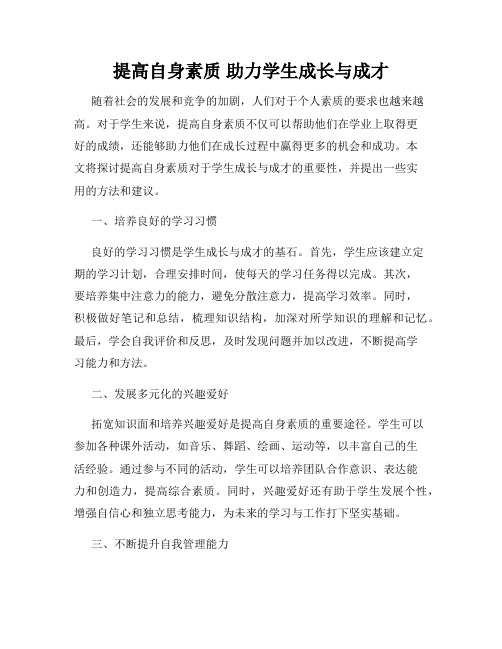 提高自身素质 助力学生成长与成才

随着社会的发展和竞争的加剧，人们对于个人素质的要求也越来越高。对于学生来说，提高自身素质不仅可以帮助他们在学业上取得更好的成绩，还能够助力他们在成长过程中赢得更多的机会和成功。本文将探讨提高自身素质对于学生成长与成才的重要性，并提出一些实用的方法和建议。

一、培养良好的学习习惯

良好的学习习惯是学生成长与成才的基石。首先，学生应该建立定期的学习计划，合理安排时间，使每天的学习任务得以完成。其次，要培养集中注意力的能力，避免分散注意力，提高学习效率。同时，积极做好笔记和总结，梳理知识结构，加深对所学知识的理解和记忆。最后，学会自我评价和反思，及时发现问题并加以改进，不断提高学习能力和方法。

二、发展多元化的兴趣爱好

拓宽知识面和培养兴趣爱好是提高自身素质的重要途径。学生可以参加各种课外活动，如音乐、舞蹈、绘画、运动等，以丰富自己的生活经验。通过参与不同的活动，学生可以培养团队合作意识、表达能力和创造力，提高综合素质。同时，兴趣爱好还有助于学生发展个性，增强自信心和独立思考能力，为未来的学习与工作打下坚实基础。

三、不断提升自我管理能力